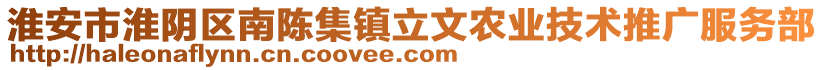 淮安市淮阴区南陈集镇立文农业技术推广服务部
http://haleonaflynn.cn.coovee.com